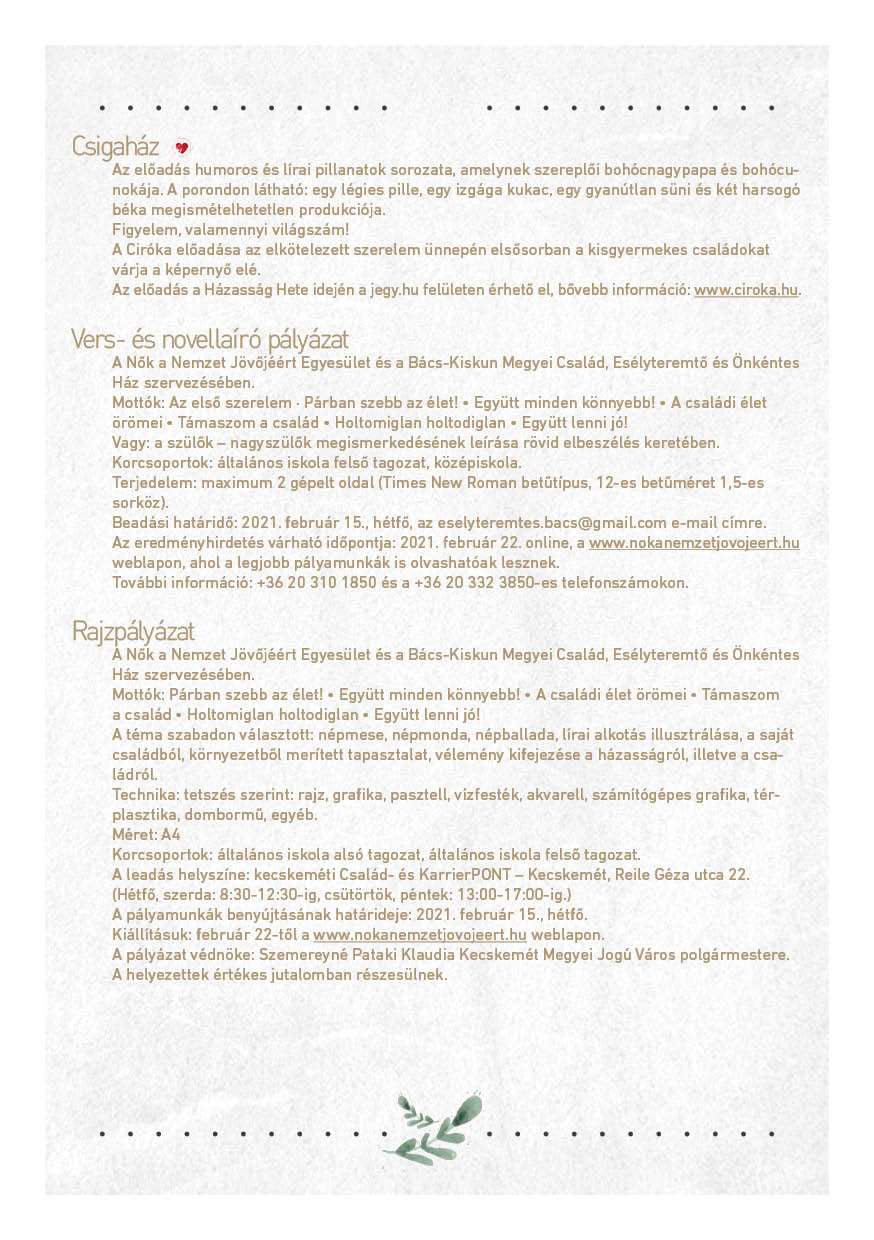 Csigaház

Az előadás humoros és lírai pillanatok sorozata, amelynek szereplői bohócnagypapa és bohócunokája. A porondon látható: egy légies pille, egy izgága kukac, egy gyanútlan süni és két harsogó béka megismételhetetlen produkciója.
Figyelem, valamennyi világszám!
A Ciróka előadása az elkötelezett szerelem ünnepén elsősorban a kisgyermekes családokat várja a képernyő elé.
Az előadás a Házasság Hete idején a jegy.hu felületen érhető el, bővebb információ: www.ciroka.hu.

Vers- és novellaíró pályázat

A Nők a Nemzet Jövőjéért Egyesület és a Bács-Kiskun Megyei Család, Esélyteremtő és Önkéntes Ház szervezésében.
Mottók: Az első szerelem · Párban szebb az élet! • Együtt minden könnyebb! • A családi élet örömei • Támaszom a család • Holtomiglan holtodiglan • Együtt lenni jó!
Vagy: a szülők – nagyszülők megismerkedésének leírása rövid elbeszélés keretében.
Korcsoportok: általános iskola felső tagozat, középiskola.
Terjedelem: maximum 2 gépelt oldal (Times New Roman betűtípus, 12-es betűméret 1,5-es sorköz).
Beadási határidő: 2021. február 15., hétfő, az eselyteremtes.bacs@gmail.com e-mail címre.
Az eredményhirdetés várható időpontja: 2021. február 22. online, a www.nokanemzetjovojeert.hu weblapon, ahol a legjobb pályamunkák is olvashatóak lesznek.
További információ: +36 20 310 1850 és a +36 20 332 3850-es telefonszámokon.

Rajzpályázat

A Nők a Nemzet Jövőjéért Egyesület és a Bács-Kiskun Megyei Család, Esélyteremtő és Önkéntes Ház szervezésében.
Mottók: Párban szebb az élet! • Együtt minden könnyebb! • A családi élet örömei • Támaszom a család • Holtomiglan holtodiglan • Együtt lenni jó!
A téma szabadon választott: népmese, népmonda, népballada, lírai alkotás illusztrálása, a saját családból, környezetből merített tapasztalat, vélemény kifejezése a házasságról, illetve a családról.
Technika: tetszés szerint: rajz, grafika, pasztell, vízfesték, akvarell, számítógépes grafika, térplasztika, dombormű, egyéb.
Méret: A4
Korcsoportok: általános iskola alsó tagozat, általános iskola felső tagozat.
A leadás helyszíne: kecskeméti Család- és KarrierPONT – Kecskemét, Reile Géza utca 22. (Hétfő, szerda: 8:30-12:30-ig, csütörtök, péntek: 13:00-17:00-ig.)
A pályamunkák benyújtásának határideje: 2021. február 15., hétfő.
Kiállításuk: február 22-től a www.nokanemzetjovojeert.hu weblapon.
A pályázat védnöke: Szemereyné Pataki Klaudia Kecskemét Megyei Jogú Város polgármestere.
A helyezettek értékes jutalomban részesülnek.